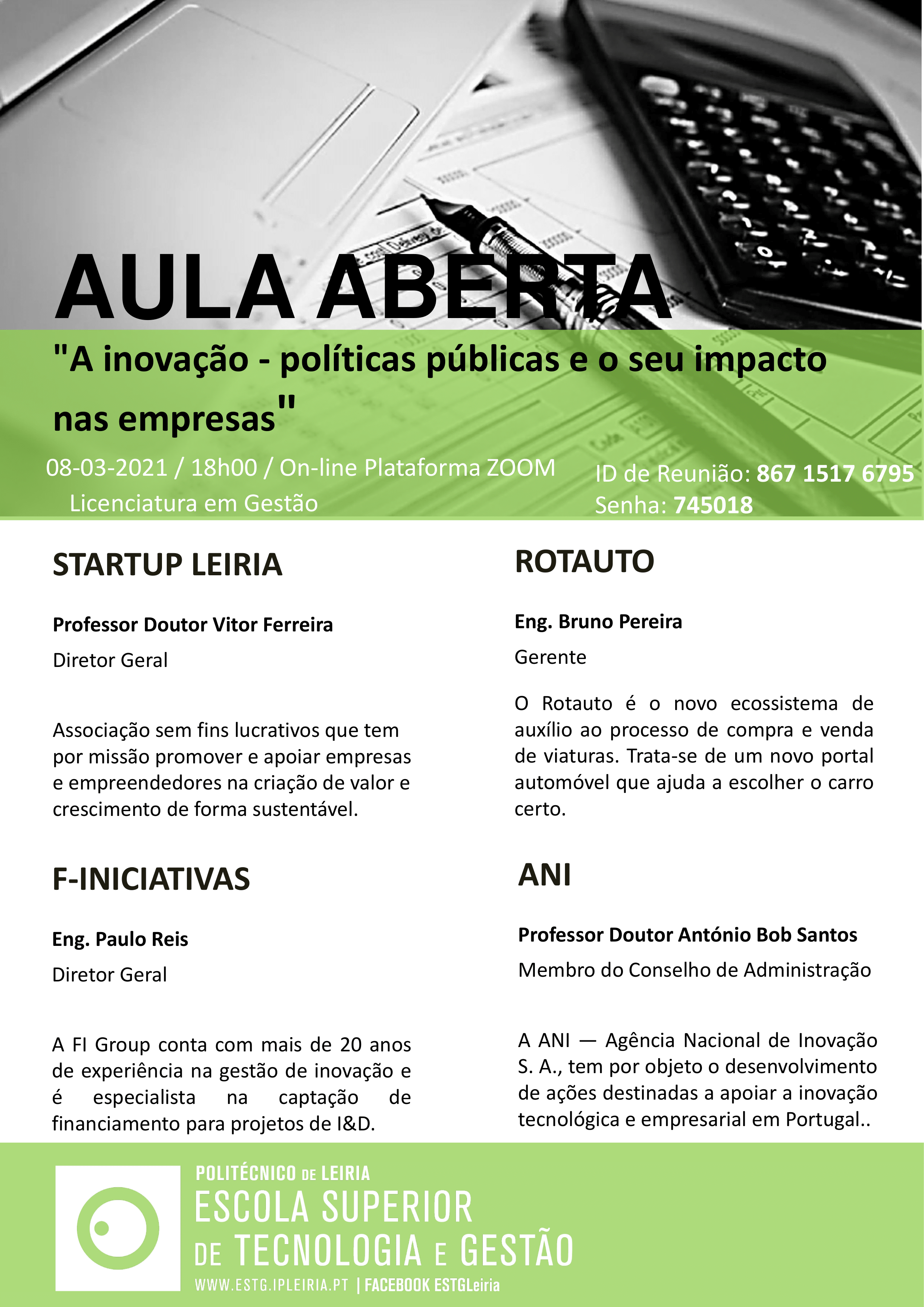 AULA ABERTA

"A inovação - políticas públicas e o seu impacto nas empresas"

08-03-2021 / 18h00 / On-line Plataforma ZOOM
Licenciatura em Gestão

ID de Reunião: 867 1517 6795
Senha: 745018

STARTUP LEIRIA

Professor Doutor Vitor Ferreira

Diretor Geral

Associação sem fins lucrativos que tem por missão promover e apoiar empresas e empreendedores na criação de valor e crescimento de forma sustentável.

F-INICIATIVAS

Eng. Paulo Reis

Diretor Geral

A FI Group conta com mais de 20 anos de experiência na gestão de inovação e é especialista na captação de financiamento para projetos de I&D.

ROTAUTO

Eng. Bruno Pereira

Gerente

O Rotauto é o novo ecossistema de auxílio ao processo de compra e venda de viaturas. Trata-se de um novo portal automóvel que ajuda a escolher o carro certo.

ANI

Professor Doutor António Bob Santos

Membro do Conselho de Administração

A ANI — Agência Nacional de Inovação S. A., tem por objeto o desenvolvimento de ações destinadas a apoiar a inovação tecnológica e empresarial em Portugal..

POLITÉCNICO DE LEIRIA
ESCOLA SUPERIOR
DE TECNOLOGIA E GESTÃO
WWW.ESTG.IPLEIRIA.PT | FACEBOOK ESTGLeiria